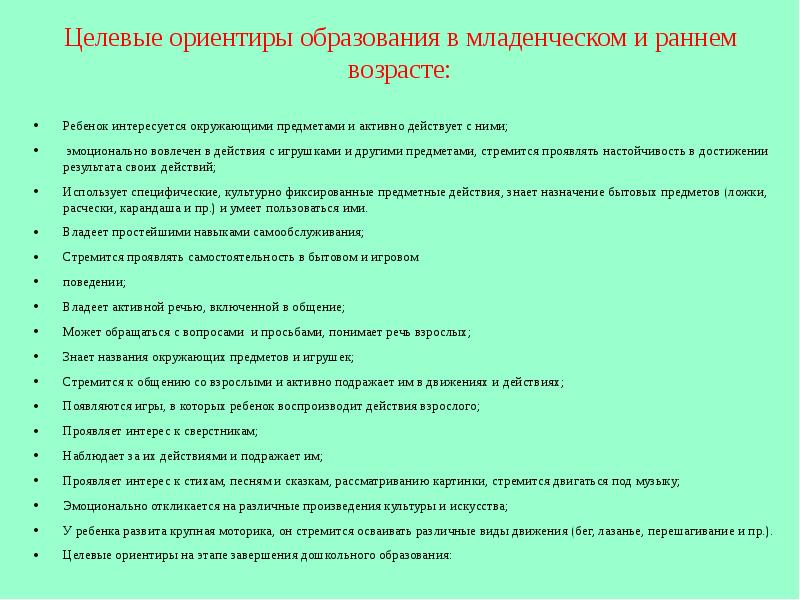 Целевые ориентиры образования в младенческом и раннем возрасте:

• Ребенок интересуется окружающими предметами и активно действует с ними;

• эмоционально вовлечен в действия с игрушками и другими предметами, стремится проявлять настойчивость в достижении результата своих действий;

• Использует специфические, культурно фиксированные предметные действия, знает назначение бытовых предметов (ложки, расчески, карандаша и пр.) и умеет пользоваться ими.

• Владеет простейшими навыками самообслуживания;

• Стремится проявлять самостоятельность в бытовом и игровом

• поведении;

• Владеет активной речью, включенной в общение;

• Может обращаться с вопросами и просьбами, понимает речь взрослых;

• Знает названия окружающих предметов и игрушек;

• Стремится к общению со взрослыми и активно подражает им в движениях и действиях;

• Появляются игры, в которых ребенок воспроизводит действия взрослого;

• Проявляет интерес к сверстникам;

• Наблюдает за их действиями и подражает им;

• Проявляет интерес к стихам, песням и сказкам, рассматриванию картинки, стремится двигаться под музыку;

• Эмоционально откликается на различные произведения культуры и искусства;

• У ребенка развита крупная моторика, он стремится осваивать различные виды движения (бег, лазанье, перешагивание и пр.).

• Целевые ориентиры на этапе завершения дошкольного образования: